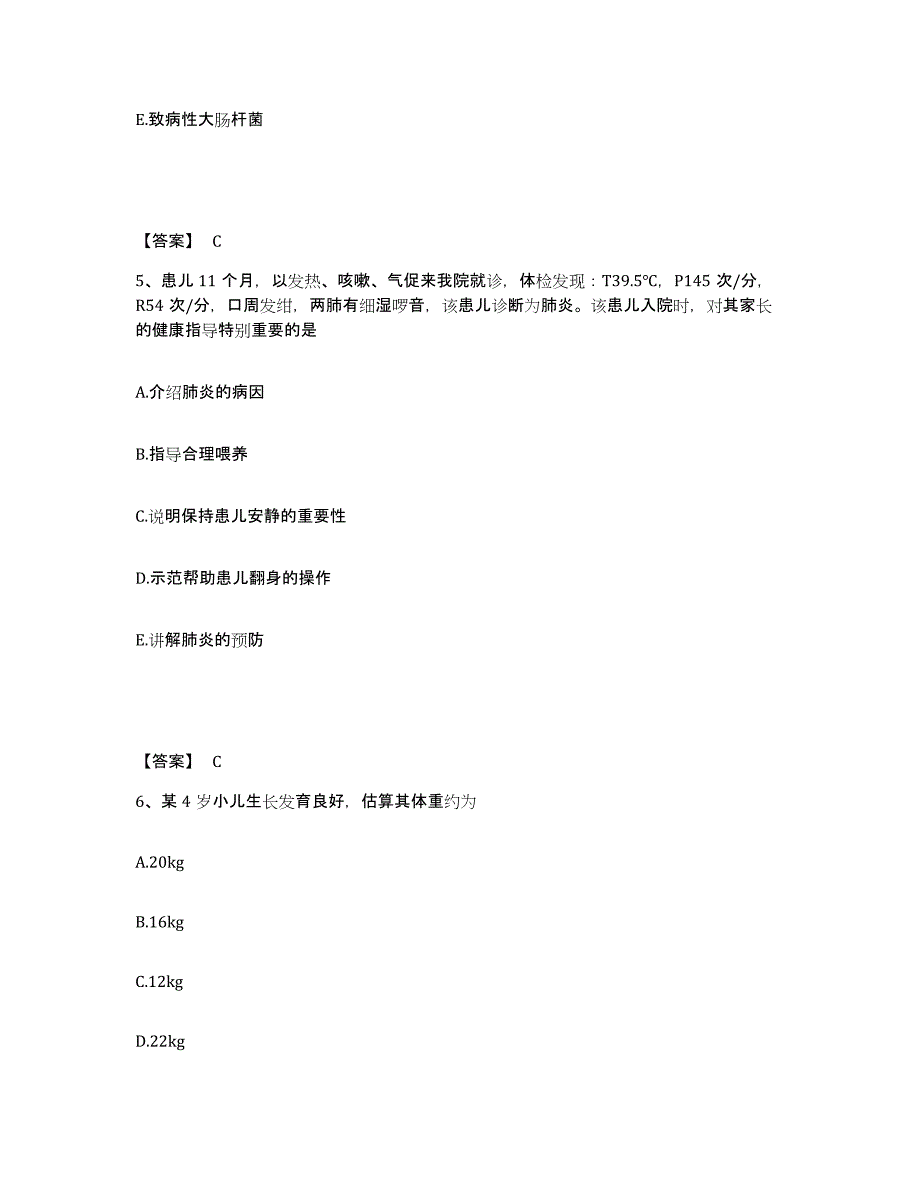 E.致病性大肠杆菌

【答案】 C

5、患儿 11 个月，以发热、咳嗽、气促来我院就诊，体检发现：T39.5℃，P145 次/分，R54 次/分，口周发绀，两肺有细湿啰音，该患儿诊断为肺炎。该患儿入院时，对其家长的健康指导特别重要的是

A.介绍肺炎的病因

B.指导合理喂养

C.说明保持患儿安静的重要性

D.示范帮助患儿翻身的操作

E.讲解肺炎的预防

【答案】 C

6、某 4 岁小儿生长发育良好，估算其体重约为

A.20kg

B.16kg

C.12kg

D.22kg